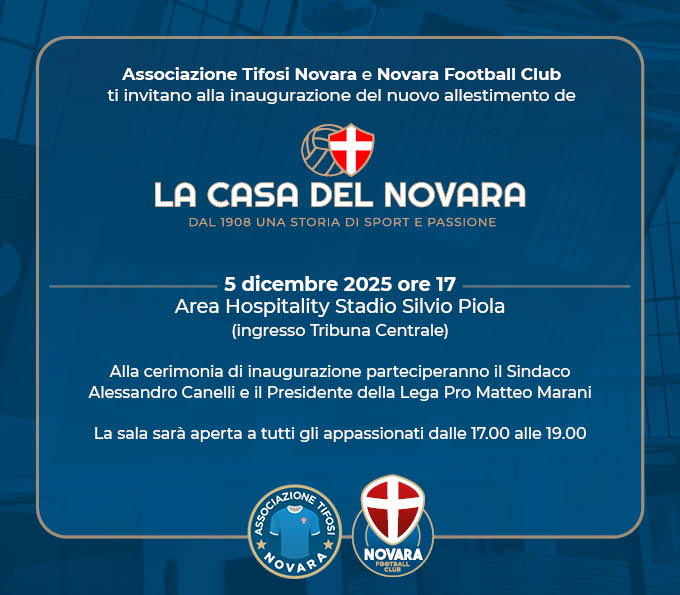 Associazione Tifosi Novara e Novara Football Club
ti invitano alla inaugurazione del nuovo allestimento de

LA CASA DEL NOVARA
DAL 1908 UNA STORIA DI SPORT E PASSIONE

5 dicembre 2025 ore 17
Area Hospitality Stadio Silvio Piola
(ingresso Tribuna Centrale)

Alla cerimonia di inaugurazione parteciperanno il Sindaco Alessandro Canelli e il Presidente della Lega Pro Matteo Marani

La sala sarà aperta a tutti gli appassionati dalle 17.00 alle 19.00

ASSOCIAZIONE TIFOSI NOVARA

NOVARA FOOTBALL CLUB